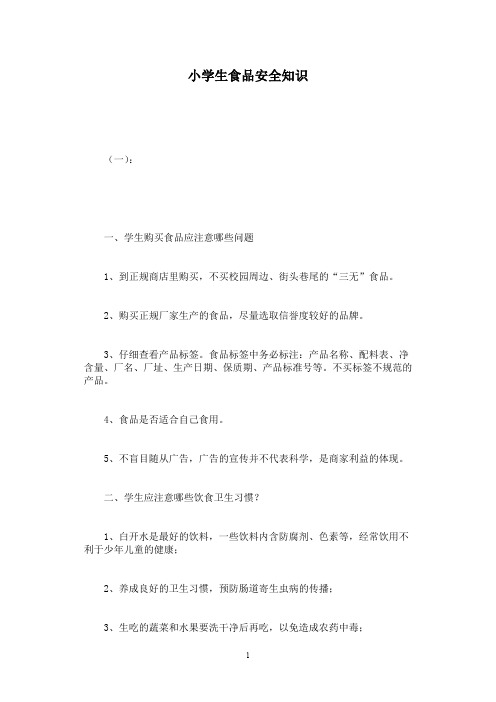 小学生食品安全知识

（一）：

一、学生购买食品应注意哪些问题

1、到正规商店里购买，不买校园周边、街头巷尾的“三无”食品。

2、购买正规厂家生产的食品，尽量选取信誉度较好的品牌。

3、仔细查看产品标签。食品标签中务必标注：产品名称、配料表、净含量、厂名、厂址、生产日期、保质期、产品标准号等。不买标签不规范的产品。

4、食品是否适合自己食用。

5、不盲目随从广告，广告的宣传并不代表科学，是商家利益的体现。

二、学生应注意哪些饮食卫生习惯？

1、白开水是最好的饮料，一些饮料内含防腐剂、色素等，经常饮用不利于少年儿童的健康；

2、养成良好的卫生习惯，预防肠道寄生虫病的传播；

3、生吃的蔬菜和水果要洗干净后再吃，以免造成农药中毒；

1